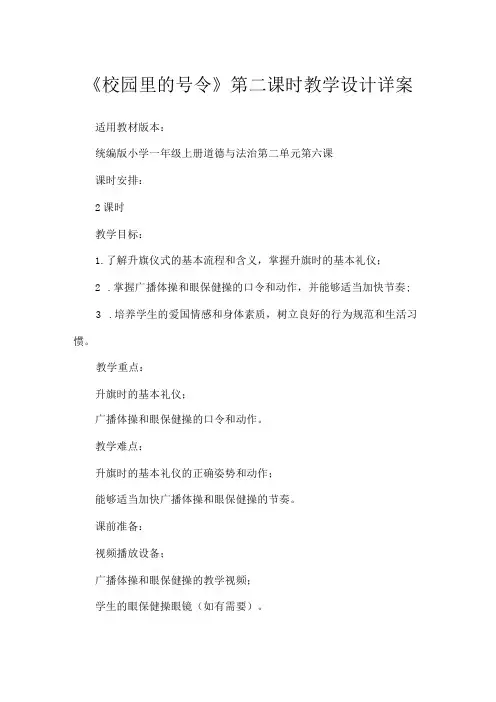 《校园里的号令》第二课时教学设计详案

适用教材版本：

统编版小学一年级上册道德与法治第二单元第六课

课时安排：

2课时

教学目标：

1.了解升旗仪式的基本流程和含义，掌握升旗时的基本礼仪；

2 .掌握广播体操和眼保健操的口令和动作，并能够适当加快节奏；

3 .培养学生的爱国情感和身体素质，树立良好的行为规范和生活习惯。

教学重点：

升旗时的基本礼仪；

广播体操和眼保健操的口令和动作。

教学难点：

升旗时的基本礼仪的正确姿势和动作；

能够适当加快广播体操和眼保健操的节奏。

课前准备：

视频播放设备；

广播体操和眼保健操的教学视频；

学生的眼保健操眼镜（如有需要）。